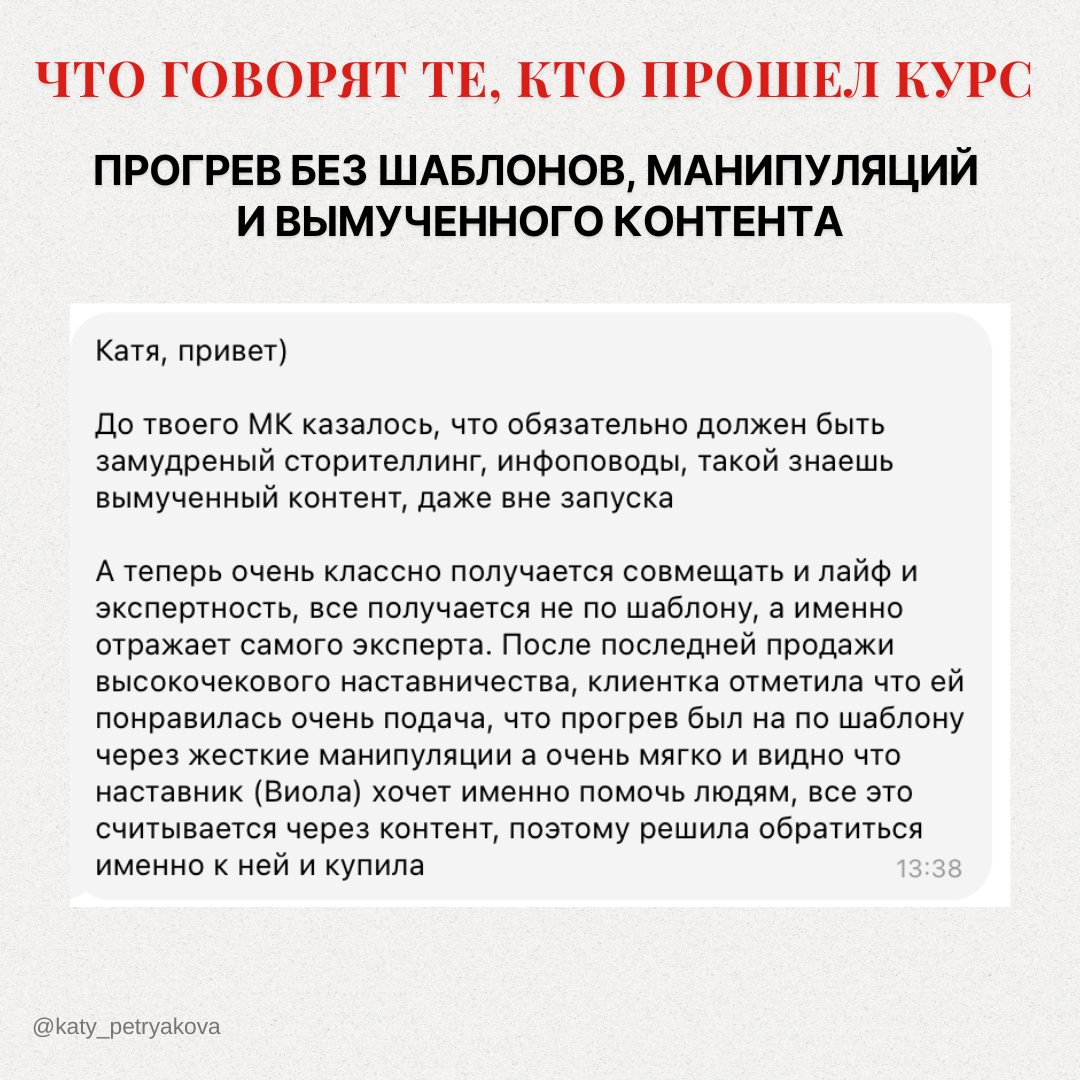 ЧТО ГОВОРЯТ ТЕ, КТО ПРОШЕЛ КУРС

ПРОГРЕВ БЕЗ ШАБЛОНОВ, МАНИПУЛЯЦИЙ И ВЫМУЧЕННОГО КОНТЕНТА

Катя, привет)

До твоего МК казалось, что обязательно должен быть замудреный сторителлинг, инфоповоды, такой знаешь вымученный контент, даже вне запуска

А теперь очень классно получается совмещать и лайф и экспертность, все получается не по шаблону, а именно отражает самого эксперта. После последней продажи высокочекового наставничества, клиентка отметила что ей понравилась очень подача, что прогрев был на по шаблону через жесткие манипуляции а очень мягко и видно что наставник (Виола) хочет именно помочь людям, все это считывается через контент, поэтому решила обратиться именно к ней и купила 13:38

@katy_petryakova